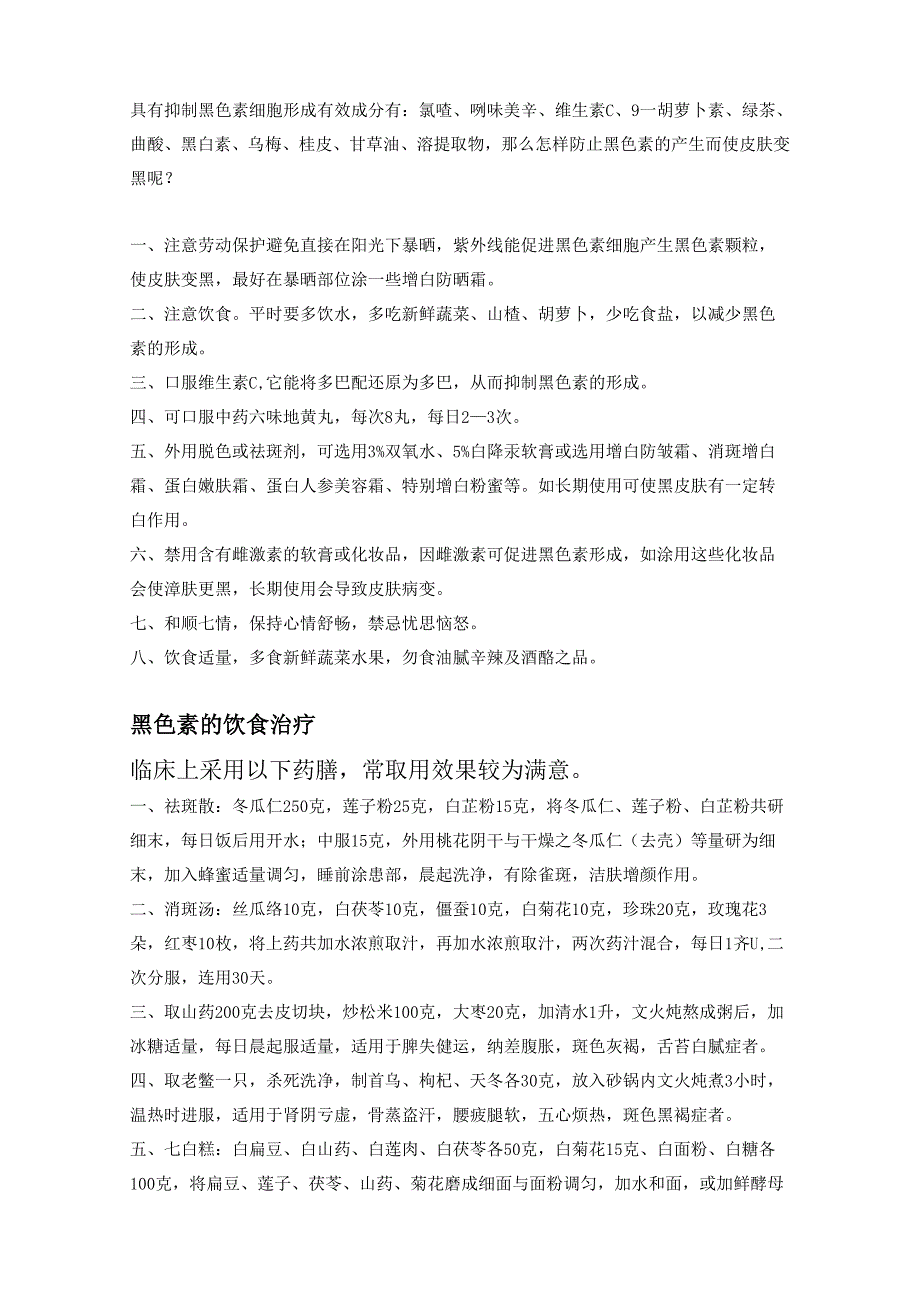 具有抑制黑色素细胞形成有效成分有：氯喳、咧味美辛、维生素C、9一胡萝卜素、绿茶、曲酸、黑白素、乌梅、桂皮、甘草油、溶提取物，那么怎样防止黑色素的产生而使皮肤变黑呢？

一、注意劳动保护避免直接在阳光下暴晒，紫外线能促进黑色素细胞产生黑色素颗粒，使皮肤变黑，最好在暴晒部位涂一些增白防晒霜。
二、注意饮食。平时要多饮水，多吃新鲜蔬菜、山楂、胡萝卜，少吃食盐，以减少黑色素的形成。
三、口服维生素C,它能将多巴配还原为多巴，从而抑制黑色素的形成。
四、可口服中药六味地黄丸，每次8丸，每日2—3次。
五、外用脱色或祛斑剂，可选用3%双氧水、5%白降汞软膏或选用增白防皱霜、消斑增白霜、蛋白嫩肤霜、蛋白人参美容霜、特别增白粉蜜等。如长期使用可使黑皮肤有一定转白作用。
六、禁用含有雌激素的软膏或化妆品，因雌激素可促进黑色素形成，如涂用这些化妆品会使漳肤更黑，长期使用会导致皮肤病变。
七、和顺七情，保持心情舒畅，禁忌忧思恼怒。
八、饮食适量，多食新鲜蔬菜水果，勿食油腻辛辣及酒酪之品。

黑色素的饮食治疗

临床上采用以下药膳，常取用效果较为满意。
一、祛斑散：冬瓜仁250克，莲子粉25克，白芷粉15克，将冬瓜仁、莲子粉、白芷粉共研细末，每日饭后用开水；中服15克，外用桃花阴干与干燥之冬瓜仁（去壳）等量研为细末，加入蜂蜜适量调匀，睡前涂患部，晨起洗净，有除雀斑，洁肤增颜作用。
二、消斑汤：丝瓜络10克，白茯苓10克，僵蚕10克，白菊花10克，珍珠20克，玫瑰花3朵，红枣10枚，将上药共加水浓煎取汁，再加水浓煎取汁，两次药汁混合，每日1齐U,二次分服，连用30天。
三、取山药200克去皮切块，炒松米100克，大枣20克，加清水1升，文火炖熬成粥后，加冰糖适量，每日晨起服适量，适用于脾失健运，纳差腹胀，斑色灰褐，舌苔白腻症者。
四、取老鳖一只，杀死洗净，制首乌、枸杞、天冬各30克，放入砂锅内文火炖煮3小时，温热时进服，适用于肾阴亏虚，骨蒸盗汗，腰疲腿软，五心烦热，斑色黑褐症者。
五、七白糕：白扁豆、白山药、白莲肉、白茯苓各50克，白菊花15克、白面粉、白糖各100克，将扁豆、莲子、茯苓、山药、菊花磨成细面与面粉调匀，加水和面，或加鲜酵母